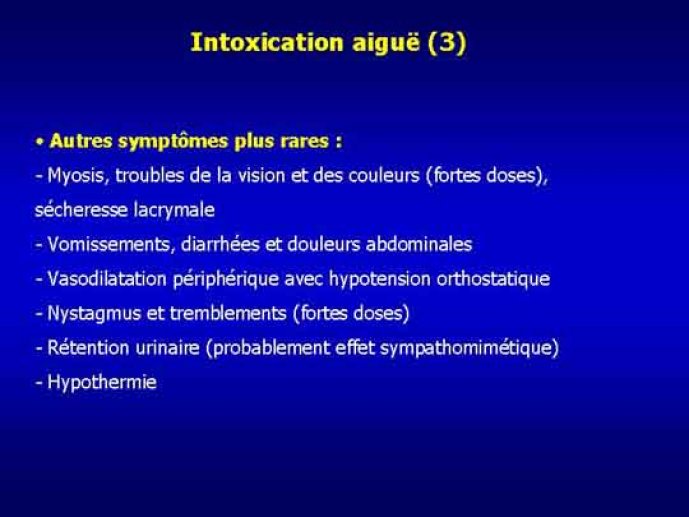 Intoxication aiguë (3)

• Autres symptômes plus rares :

- Myosis, troubles de la vision et des couleurs (fortes doses), sécheresse lacrymale

- Vomissements, diarrhées et douleurs abdominales

- Vasodilatation périphérique avec hypotension orthostatique

- Nystagmus et tremblements (fortes doses)

- Rétention urinaire (probablement effet sympathomimétique)

- Hypothermie